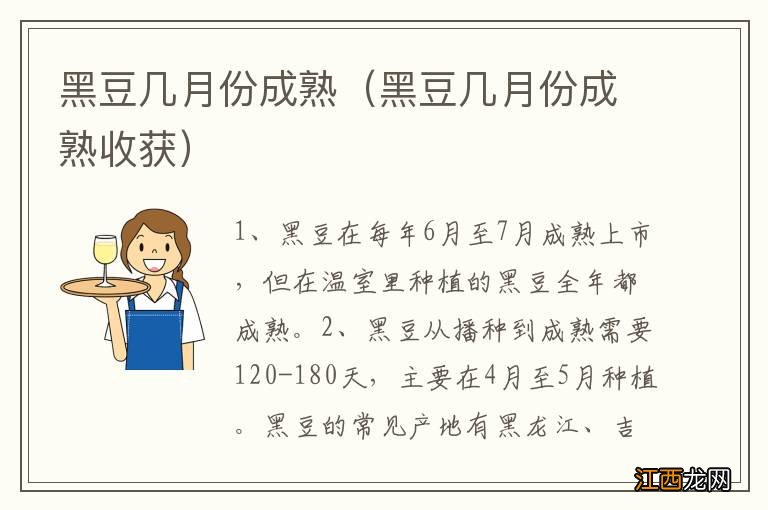 黑豆几月份成熟（黑豆几月份成熟收获）

1、黑豆在每年6月至7月成熟上市，但在温室里种植的黑豆全年都成熟。2、黑豆从播种到成熟需要120-180天，主要在4月至5月种植。黑豆的常见产地有黑龙江、吉

江西龙网